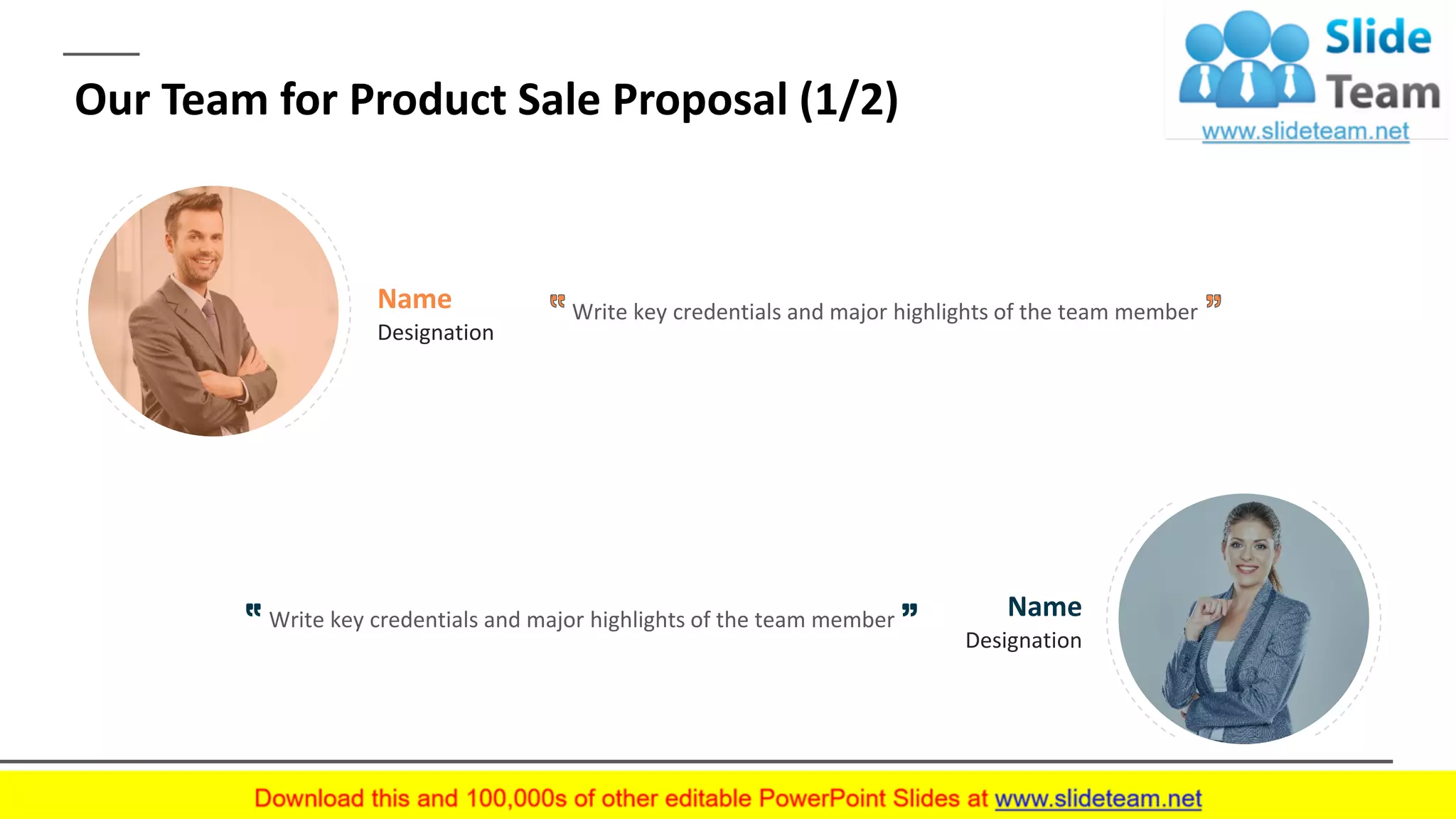 Our Team for Product Sale Proposal (1/2)

Slide Team
www.slideteam.net

Name
Designation

“ Write key credentials and major highlights of the team member ”

“ Write key credentials and major highlights of the team member ”

Name
Designation

Download this and 100,000s of other editable PowerPoint Slides at www.slideteam.net